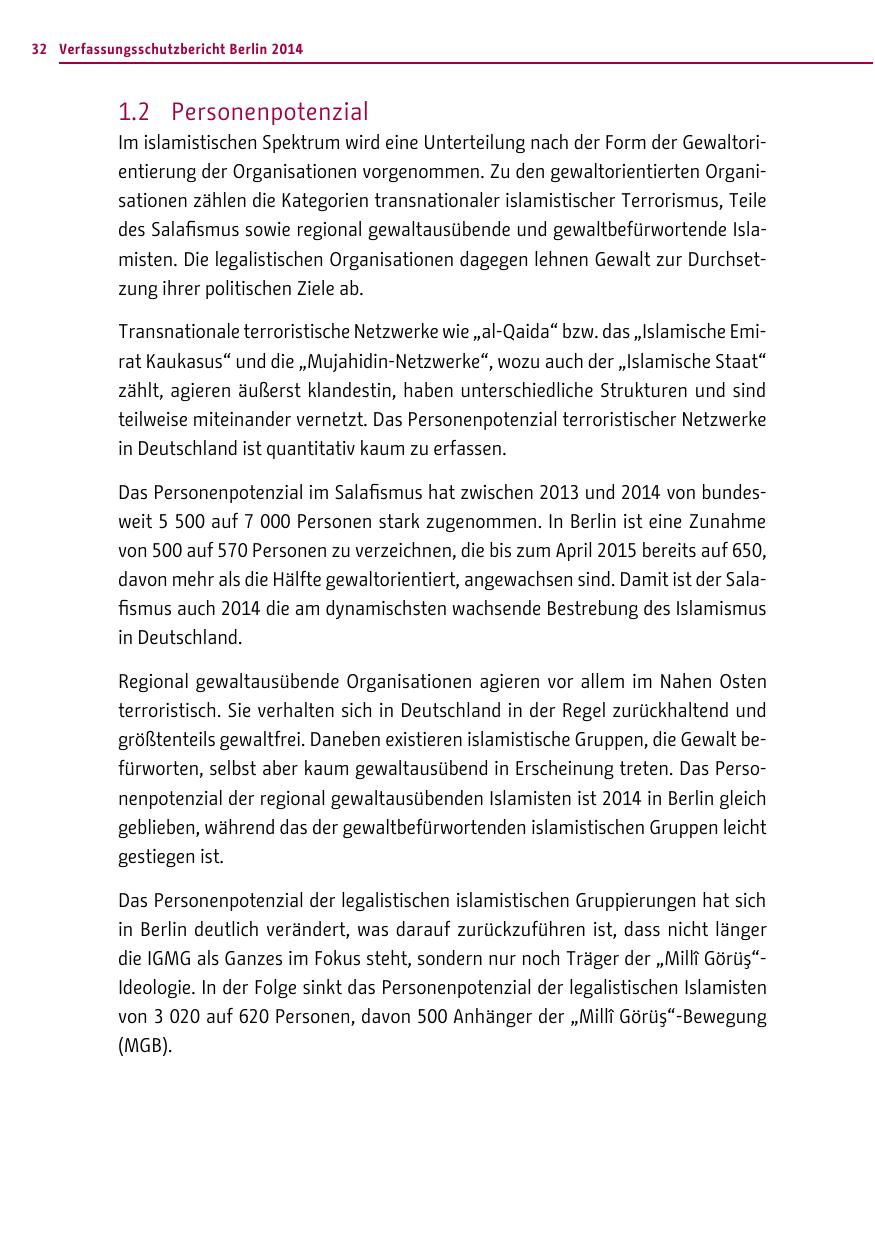 32 Verfassungsschutzbericht Berlin 2014

1.2 Personenpotenzial

Im islamistischen Spektrum wird eine Unterteilung nach der Form der Gewaltorientierung der Organisationen vorgenommen. Zu den gewaltorientierten Organisationen zählen die Kategorien transnationaler islamistischer Terrorismus, Teile des Salafismus sowie regional gewaltausübende und gewaltbefürwortende Islamisten. Die legalistischen Organisationen dagegen lehnen Gewalt zur Durchsetzung ihrer politischen Ziele ab.

Transnationale terroristische Netzwerke wie „al-Qaida“ bzw. das „Islamische Emirat Kaukasus“ und die „Mujahidin-Netzwerke“, wozu auch der „Islamische Staat“ zählt, agieren äußerst klandestin, haben unterschiedliche Strukturen und sind teilweise miteinander vernetzt. Das Personenpotenzial terroristischer Netzwerke in Deutschland ist quantitativ kaum zu erfassen.

Das Personenpotenzial im Salafismus hat zwischen 2013 und 2014 von bundesweit 5 500 auf 7 000 Personen stark zugenommen. In Berlin ist eine Zunahme von 500 auf 570 Personen zu verzeichnen, die bis zum April 2015 bereits auf 650, davon mehr als die Hälfte gewaltorientiert, angewachsen sind. Damit ist der Salafismus auch 2014 die am dynamischsten wachsende Bestrebung des Islamismus in Deutschland.

Regional gewaltausübende Organisationen agieren vor allem im Nahen Osten terroristisch. Sie verhalten sich in Deutschland in der Regel zurückhaltend und größtenteils gewaltfrei. Daneben existieren islamistische Gruppen, die Gewalt befürworten, selbst aber kaum gewaltausübend in Erscheinung treten. Das Personenpotenzial der regional gewaltausübenden Islamisten ist 2014 in Berlin gleich geblieben, während das der gewaltbefürwortenden islamistischen Gruppen leicht gestiegen ist.

Das Personenpotenzial der legalistischen islamistischen Gruppierungen hat sich in Berlin deutlich verändert, was darauf zurückzuführen ist, dass nicht länger die IGMG als Ganzes im Fokus steht, sondern nur noch Träger der „Millî Görüş“-Ideologie. In der Folge sinkt das Personenpotenzial der legalistischen Islamisten von 3 020 auf 620 Personen, davon 500 Anhänger der „Millî Görüş“-Bewegung (MGB).